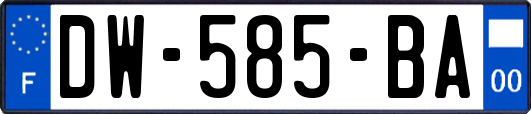 F
DW-585-BA
00